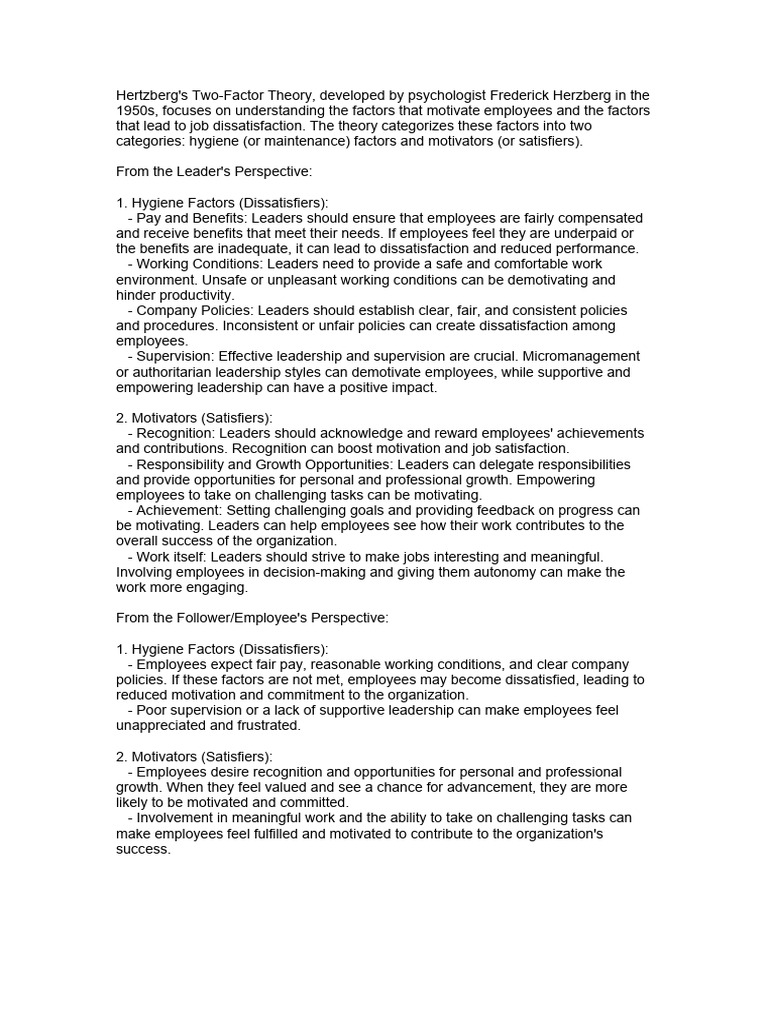 Hertzberg's Two-Factor Theory, developed by psychologist Frederick Herzberg in the 1950s, focuses on understanding the factors that motivate employees and the factors that lead to job dissatisfaction. The theory categorizes these factors into two categories: hygiene (or maintenance) factors and motivators (or satisfiers).

From the Leader's Perspective:

1. Hygiene Factors (Dissatisfiers):
- Pay and Benefits: Leaders should ensure that employees are fairly compensated and receive benefits that meet their needs. If employees feel they are underpaid or the benefits are inadequate, it can lead to dissatisfaction and reduced performance.
- Working Conditions: Leaders need to provide a safe and comfortable work environment. Unsafe or unpleasant working conditions can be demotivating and hinder productivity.
- Company Policies: Leaders should establish clear, fair, and consistent policies and procedures. Inconsistent or unfair policies can create dissatisfaction among employees.
- Supervision: Effective leadership and supervision are crucial. Micromanagement or authoritarian leadership styles can demotivate employees, while supportive and empowering leadership can have a positive impact.

2. Motivators (Satisfiers):
- Recognition: Leaders should acknowledge and reward employees' achievements and contributions. Recognition can boost motivation and job satisfaction.
- Responsibility and Growth Opportunities: Leaders can delegate responsibilities and provide opportunities for personal and professional growth. Empowering employees to take on challenging tasks can be motivating.
- Achievement: Setting challenging goals and providing feedback on progress can be motivating. Leaders can help employees see how their work contributes to the overall success of the organization.
- Work itself: Leaders should strive to make jobs interesting and meaningful. Involving employees in decision-making and giving them autonomy can make the work more engaging.

From the Follower/Employee's Perspective:

1. Hygiene Factors (Dissatisfiers):
- Employees expect fair pay, reasonable working conditions, and clear company policies. If these factors are not met, employees may become dissatisfied, leading to reduced motivation and commitment to the organization.
- Poor supervision or a lack of supportive leadership can make employees feel unappreciated and frustrated.

2. Motivators (Satisfiers):
- Employees desire recognition and opportunities for personal and professional growth. When they feel valued and see a chance for advancement, they are more likely to be motivated and committed.
- Involvement in meaningful work and the ability to take on challenging tasks can make employees feel fulfilled and motivated to contribute to the organization's success.